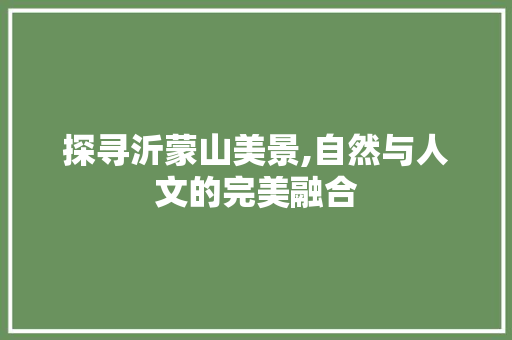 探寻沂蒙山美景,自然与人文的完美融合